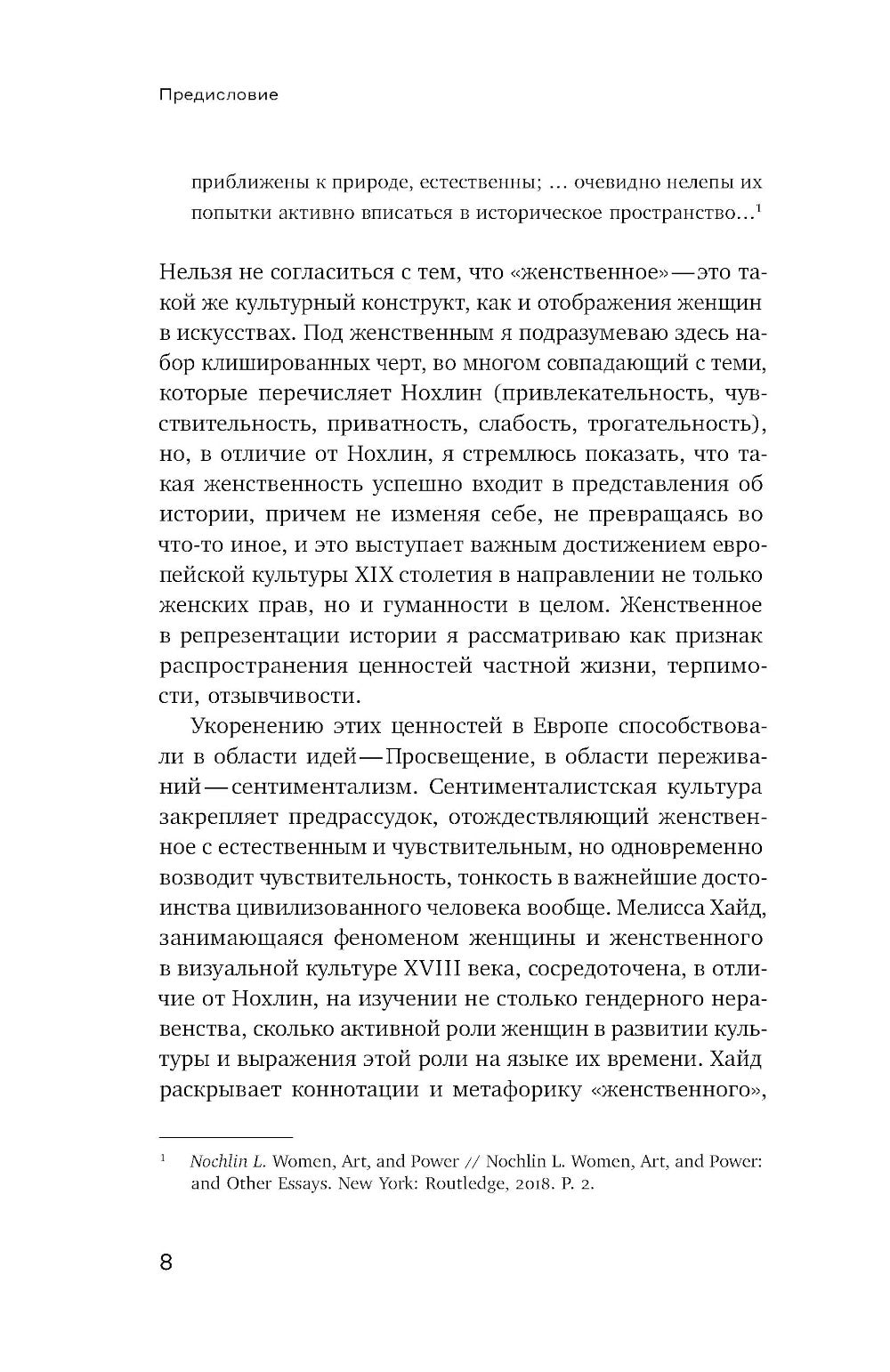 Предисловие

приближены к природе, естественны; … очевидно нелепы их попытки активно вписаться в историческое пространство…$^1$

Нельзя не согласиться с тем, что «женственное» — это такой же культурный конструкт, как и отображения женщин в искусствах. Под женственным я подразумеваю здесь набор клишированных черт, во многом совпадающий с теми, которые перечисляет Нохлин (привлекательность, чувствительность, приватность, слабость, трогательность), но, в отличие от Нохлин, я стремлюсь показать, что такая женственность успешно входит в представления об истории, причем не изменяя себе, не превращаясь во что-то иное, и это выступает важным достижением европейской культуры XIX столетия в направлении не только женских прав, но и гуманности в целом. Женственное в репрезентации истории я рассматриваю как признак распространения ценностей частной жизни, терпимости, отзывчивости.

Укоренению этих ценностей в Европе способствовали в области идей — Просвещение, в области переживаний — сентиментализм. Сентименталистская культура закрепляет предрассудок, отождествляющий женственное с естественным и чувствительным, но одновременно возводит чувствительность, тонкость в важнейшие достоинства цивилизованного человека вообще. Мелисса Хайд, занимающаяся феноменом женщины и женственного в визуальной культуре XVIII века, сосредоточена, в отличие от Нохлин, на изучении не столько гендерного неравенства, сколько активной роли женщин в развитии культуры и выражения этой роли на языке их времени. Хайд раскрывает коннотации и метафорику «женственного»,

$^1$ Nochlin L. Women, Art, and Power // Nochlin L. Women, Art, and Power: and Other Essays. New York: Routledge, 2018. P. 2.

8